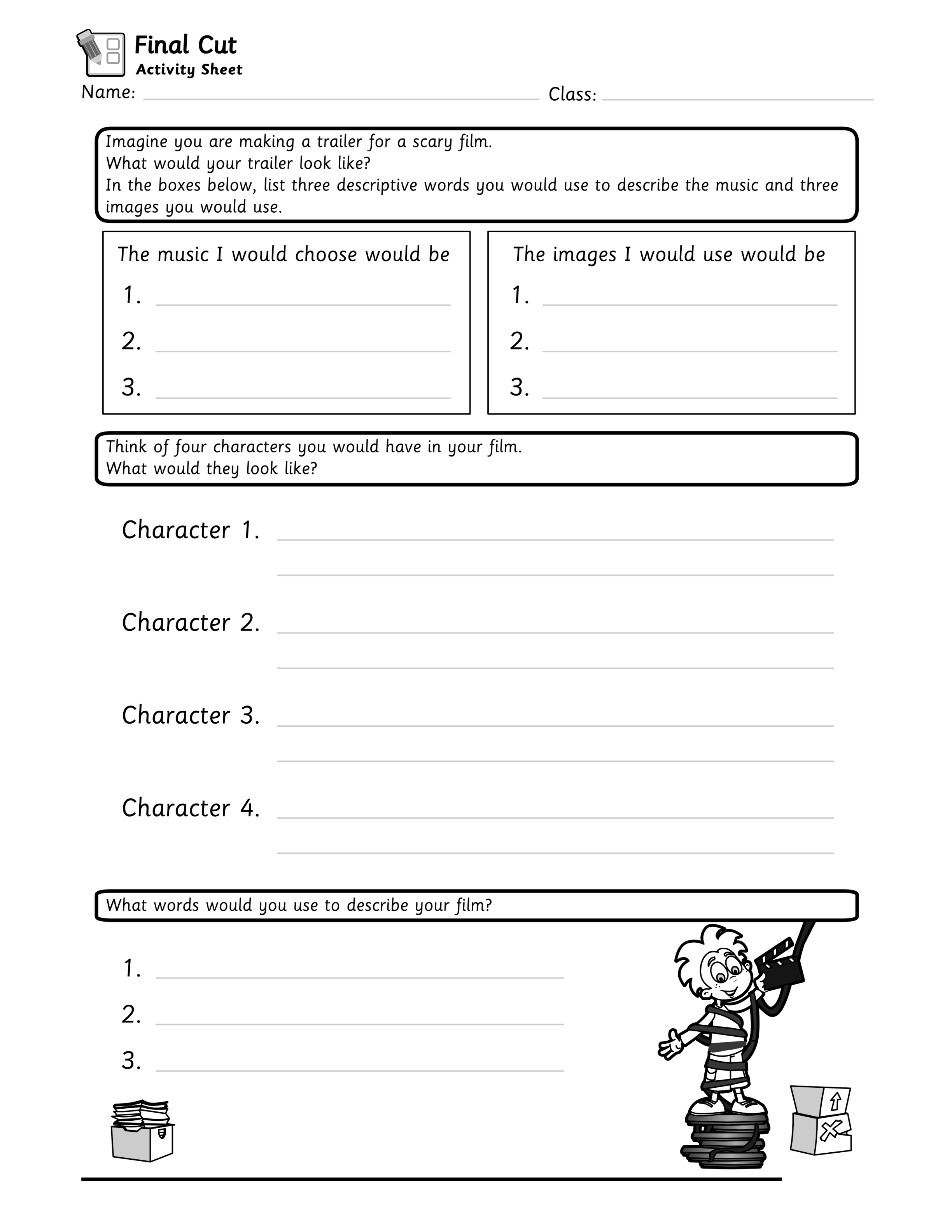 Final Cut
Activity Sheet

Name: ____ Class: ____

Imagine you are making a trailer for a scary film.
What would your trailer look like?
In the boxes below, list three descriptive words you would use to describe the music and three images you would use.

The music I would choose would be
1. ____
2. ____
3. ____

The images I would use would be
1. ____
2. ____
3. ____

Think of four characters you would have in your film.
What would they look like?

Character 1. ____
____

Character 2. ____
____

Character 3. ____
____

Character 4. ____
____

What words would you use to describe your film?

1. ____
2. ____
3. ____